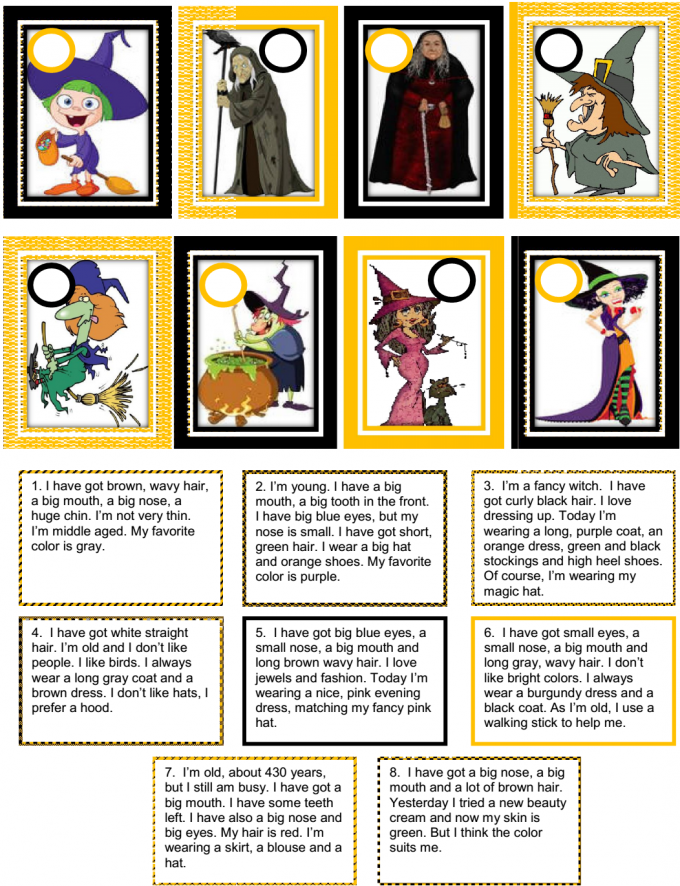 1. I have got brown, wavy hair, a big mouth, a big nose, a huge chin. I'm not very thin. I'm middle aged. My favorite color is gray.

2. I'm young. I have a big mouth, a big tooth in the front. I have big blue eyes, but my nose is small. I have got short, green hair. I wear a big hat and orange shoes. My favorite color is purple.

3. I'm a fancy witch. I have got curly black hair. I love dressing up. Today I'm wearing a long, purple coat, an orange dress, green and black stockings and high heel shoes. Of course, I'm wearing my magic hat.

4. I have got white straight hair. I'm old and I don't like people. I like birds. I always wear a long gray coat and a brown dress. I don't like hats, I prefer a hood.

5. I have got big blue eyes, a small nose, a big mouth and long brown wavy hair. I love jewels and fashion. Today I'm wearing a nice, pink evening dress, matching my fancy pink hat.

6. I have got small eyes, a small nose, a big mouth and long gray, wavy hair. I don't like bright colors. I always wear a burgundy dress and a black coat. As I'm old, I use a walking stick to help me.

7. I'm old, about 430 years, but I still am busy. I have got a big mouth. I have some teeth left. I have also a big nose and big eyes. My hair is red. I'm wearing a skirt, a blouse and a hat.

8. I have got a big nose, a big mouth and a lot of brown hair. Yesterday I tried a new beauty cream and now my skin is green. But I think the color suits me.